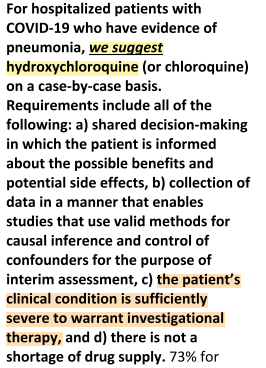 For hospitalized patients with COVID-19 who have evidence of pneumonia, we suggest hydroxychloroquine (or chloroquine) on a case-by-case basis. Requirements include all of the following: a) shared decision-making in which the patient is informed about the possible benefits and potential side effects, b) collection of data in a manner that enables studies that use valid methods for causal inference and control of confounders for the purpose of interim assessment, c) the patient's clinical condition is sufficiently severe to warrant investigational therapy, and d) there is not a shortage of drug supply. 73% for